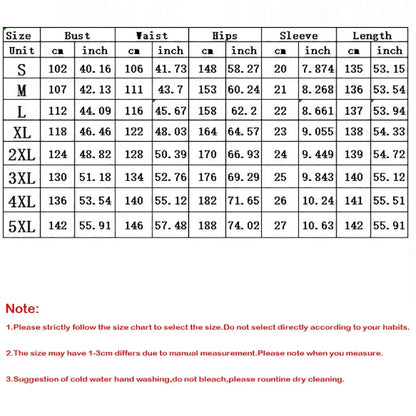 | Size | Bust | | Waist | | Hips | | Sleeve | | Length | |
|---|---|---|---|---|---|---|---|---|---|---|
| Unit | cm | inch | cm | inch | cm | inch | cm | inch | cm | inch |
| S | 102 | 40.16 | 106 | 41.73 | 148 | 58.27 | 20 | 7.874 | 135 | 53.15 |
| M | 107 | 42.13 | 111 | 43.7 | 153 | 60.24 | 21 | 8.268 | 136 | 53.54 |
| L | 112 | 44.09 | 116 | 45.67 | 158 | 62.2 | 22 | 8.661 | 137 | 53.94 |
| XL | 118 | 46.46 | 122 | 48.03 | 164 | 64.57 | 23 | 9.055 | 138 | 54.33 |
| 2XL | 124 | 48.82 | 128 | 50.39 | 170 | 66.93 | 24 | 9.449 | 139 | 54.72 |
| 3XL | 130 | 51.18 | 134 | 52.76 | 176 | 69.29 | 25 | 9.843 | 140 | 55.12 |
| 4XL | 136 | 53.54 | 140 | 55.12 | 182 | 71.65 | 26 | 10.24 | 141 | 55.51 |
| 5XL | 142 | 55.91 | 146 | 57.48 | 188 | 74.02 | 27 | 10.63 | 142 | 55.91 |

Note:

1.Please strictly follow the size chart to select the size.Do not select directly according to your habits.

2.The size may have 1-3cm differs due to manual measurement.Please note when you measure.

3.Suggestion of cold water hand washing,do not bleach,please rountine dry cleaning.